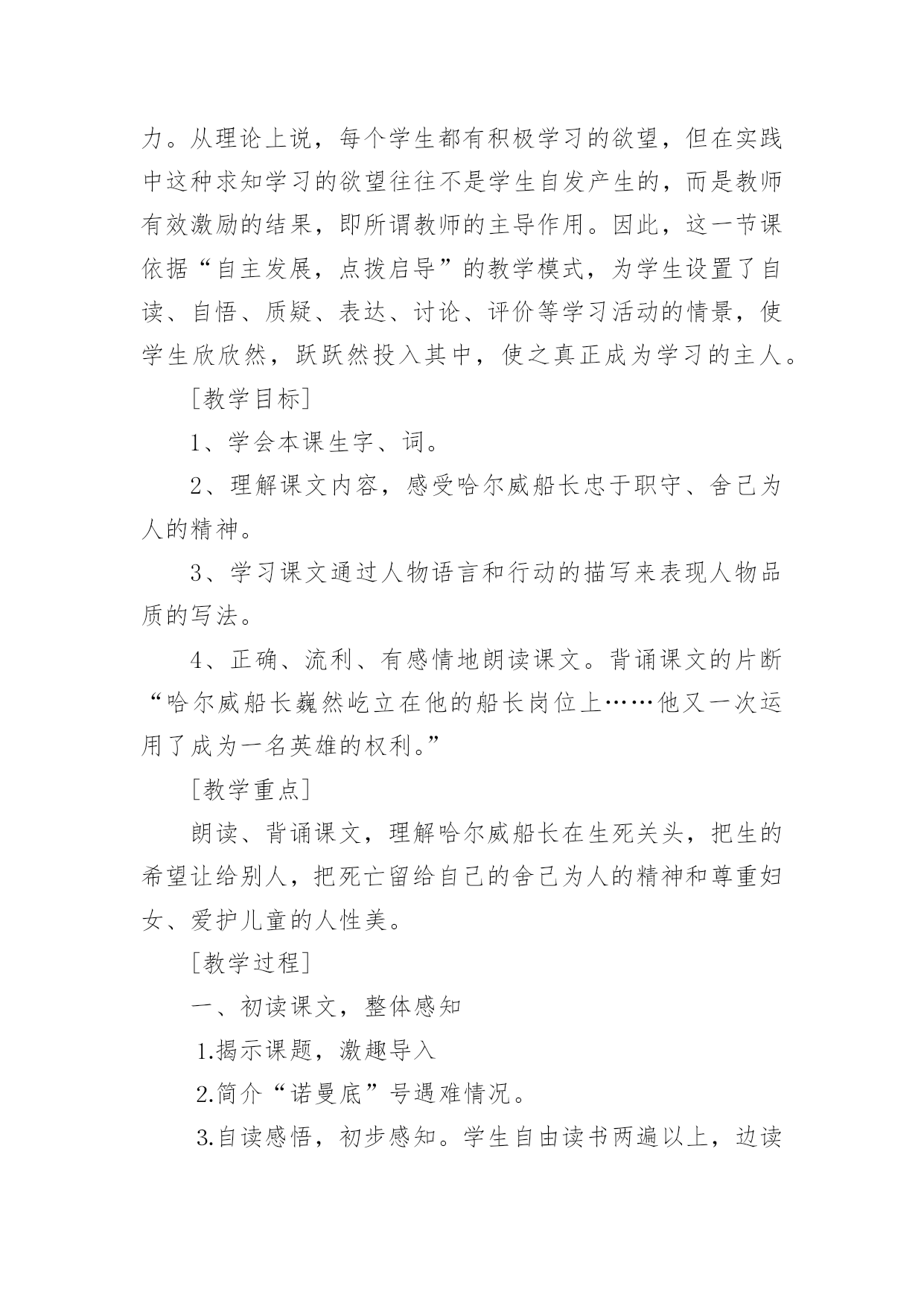 力。从理论上说，每个学生都有积极学习的欲望，但在实践中这种求知学习的欲望往往不是学生自发产生的，而是教师有效激励的结果，即所谓教师的主导作用。因此，这一节课依据“自主发展，点拨启导”的教学模式，为学生设置了自读、自悟、质疑、表达、讨论、评价等学习活动的情景，使学生欣欣然，跃跃然投入其中，使之真正成为学习的主人。

[教学目标]

1、学会本课生字、词。

2、理解课文内容，感受哈尔威船长忠于职守、舍己为人的精神。

3、学习课文通过人物语言和行动的描写来表现人物品质的写法。

4、正确、流利、有感情地朗读课文。背诵课文的片断“哈尔威船长巍然屹立在他的船长岗位上……他又一次运用了成为一名英雄的权利。”

[教学重点]

朗读、背诵课文，理解哈尔威船长在生死关头，把生的希望让给别人，把死亡留给自己的舍己为人的精神和尊重妇女、爱护儿童的人性美。

[教学过程]

一、初读课文，整体感知

1.揭示课题，激趣导入

2.简介“诺曼底”号遇难情况。

3.自读感悟，初步感知。学生自由读书两遍以上，边读